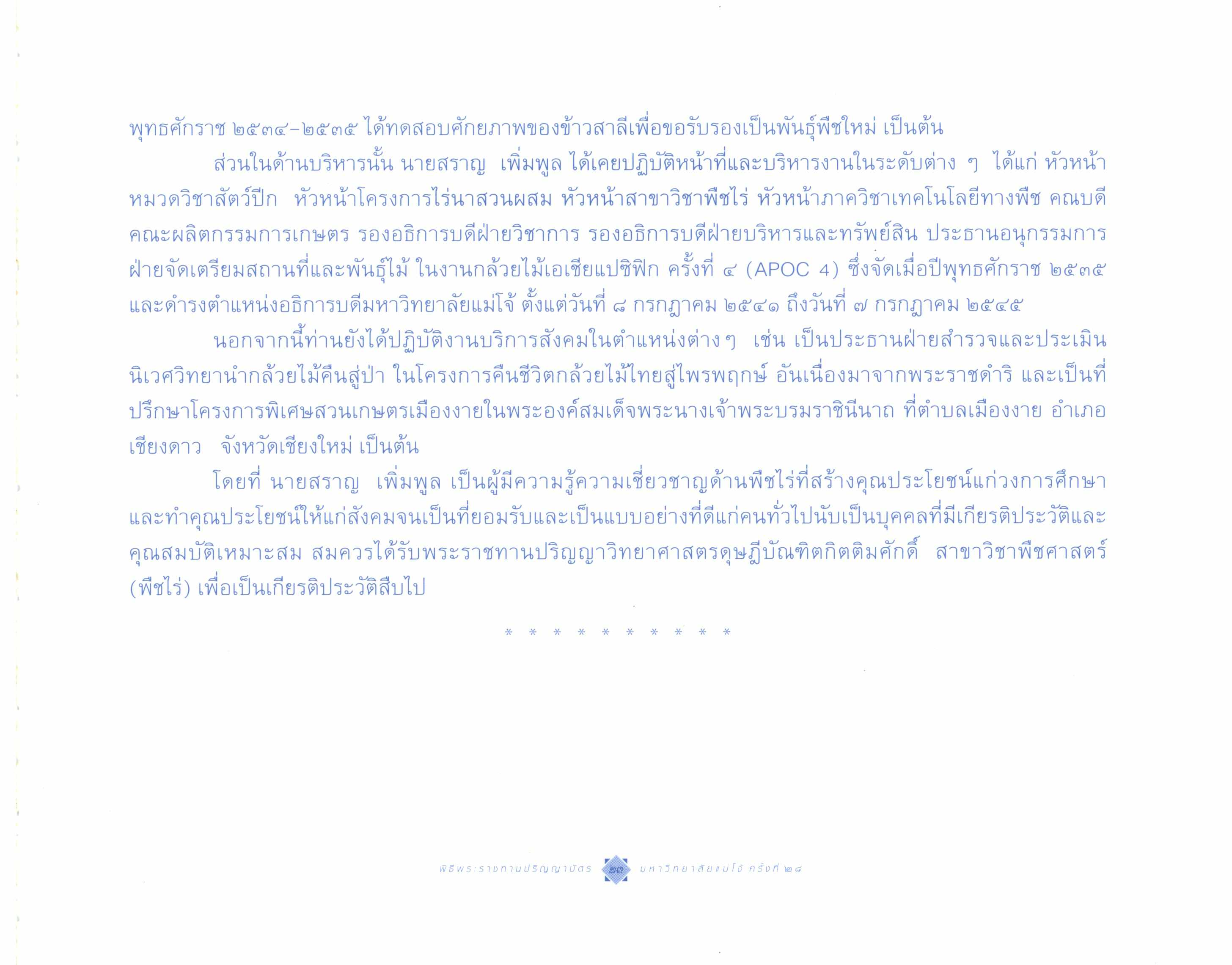 พุทธศักราช ๒๕๓๔-๒๕๓๕ ได้ทดสอบศักยภาพของข้าวสาลีเพื่อขอรับรองเป็นพันธุ์พืชใหม่ เป็นต้น

ส่วนในด้านบริหารนั้น นายสราญ เพิ่มพูล ได้เคยปฏิบัติหน้าที่และบริหารงานในระดับต่าง ๆ ได้แก่ หัวหน้าหมวดวิชาสัตว์ปีก หัวหน้าโครงการไร่นาสวนผสม หัวหน้าสาขาวิชาพืชไร่ หัวหน้าภาควิชาเทคโนโลยีทางพืช คณบดีคณะผลิตกรรมการเกษตร รองอธิการบดีฝ่ายวิชาการ รองอธิการบดีฝ่ายบริหารและทรัพย์สิน ประธานอนุกรรมการฝ่ายจัดเตรียมสถานที่และพันธุ์ไม้ ในงานกล้วยไม้เอเชียแปซิฟิก ครั้งที่ ๔ (APOC 4) ซึ่งจัดเมื่อปีพุทธศักราช ๒๕๓๕ และดำรงตำแหน่งอธิการบดีมหาวิทยาลัยแม่โจ้ ตั้งแต่วันที่ ๘ กรกฎาคม ๒๕๔๑ ถึงวันที่ ๗ กรกฎาคม ๒๕๔๕

นอกจากนี้ท่านยังได้ปฏิบัติงานบริการสังคมในตำแหน่งต่างๆ เช่น เป็นประธานฝ่ายสำรวจและประเมินนิเวศวิทยานำกล้วยไม้คืนสู่ป่า ในโครงการคืนชีวิตกล้วยไม้ไทยสู่ไพรพฤกษ์ อันเนื่องมาจากพระราชดำริ และเป็นที่ปรึกษาโครงการพิเศษสวนเกษตรเมืองงายในพระองค์สมเด็จพระนางเจ้าพระบรมราชินีนาถ ที่ตำบลเมืองงาย อำเภอเชียงดาว จังหวัดเชียงใหม่ เป็นต้น

โดยที่ นายสราญ เพิ่มพูล เป็นผู้มีความรู้ความเชี่ยวชาญด้านพืชไร่ที่สร้างคุณประโยชน์แก่วงการศึกษาและทำคุณประโยชน์ให้แก่สังคมจนเป็นที่ยอมรับและเป็นแบบอย่างที่ดีแก่คนทั่วไปนับเป็นบุคคลที่มีเกียรติประวัติและคุณสมบัติเหมาะสม สมควรได้รับพระราชทานปริญญาวิทยาศาสตรดุษฎีบัณฑิตกิตติมศักดิ์ สาขาวิชาพืชศาสตร์ (พืชไร่) เพื่อเป็นเกียรติประวัติสืบไป

* * * * * * * * * *

พิธีพระราชทานปริญญาบัตร ๒๓ มหาวิทยาลัยแม่โจ้ ครั้งที่ ๒๘